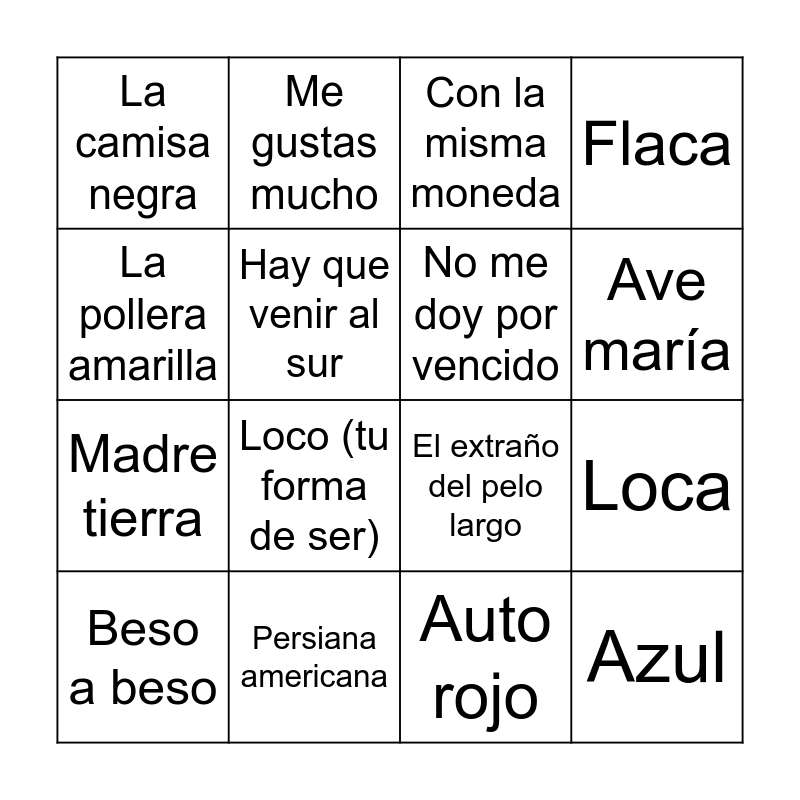 | La camisa negra | Me gustas mucho | Con la misma moneda | Flaca |
|---|---|---|---|
| La pollera amarilla | Hay que venir al sur | No me doy por vencido | Ave maría |
| Madre tierra | Loco (tu forma de ser) | El extraño del pelo largo | Loca |
| Beso a beso | Persiana americana | Auto rojo | Azul |